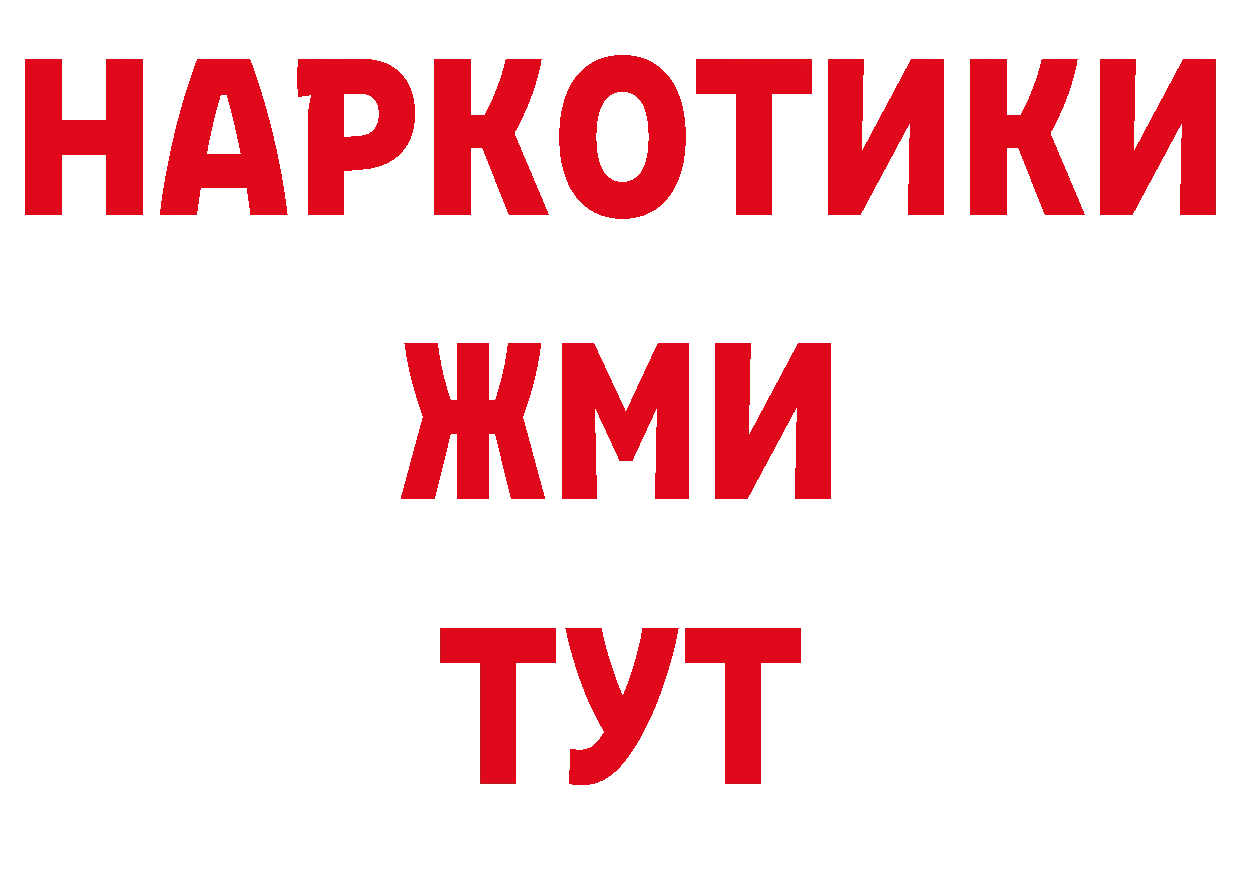 НАРКОТИКИ
ЖМИ
ТУТ